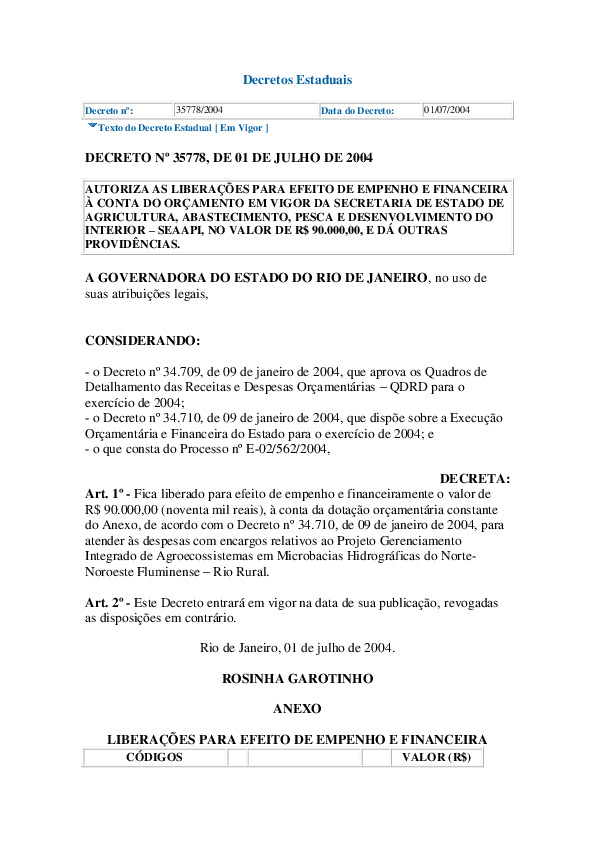 Decretos Estaduais

| Decreto nº: | 35778/2004 | Data do Decreto: | 01/07/2004 |
|---|---|---|---|

Texto do Decreto Estadual [ Em Vigor ]

DECRETO Nº 35778, DE 01 DE JULHO DE 2004

AUTORIZA AS LIBERAÇÕES PARA EFEITO DE EMPENHO E FINANCEIRA À CONTA DO ORÇAMENTO EM VIGOR DA SECRETARIA DE ESTADO DE AGRICULTURA, ABASTECIMENTO, PESCA E DESENVOLVIMENTO DO INTERIOR – SEAAPI, NO VALOR DE R$ 90.000,00, E DÁ OUTRAS PROVIDÊNCIAS.

A GOVERNADORA DO ESTADO DO RIO DE JANEIRO, no uso de suas atribuições legais,

CONSIDERANDO:

- o Decreto nº 34.709, de 09 de janeiro de 2004, que aprova os Quadros de Detalhamento das Receitas e Despesas Orçamentárias – QDRD para o exercício de 2004;
- o Decreto nº 34.710, de 09 de janeiro de 2004, que dispõe sobre a Execução Orçamentária e Financeira do Estado para o exercício de 2004; e
- o que consta do Processo nº E-02/562/2004,

DECRETA:
Art. 1º - Fica liberado para efeito de empenho e financeiramente o valor de R$ 90.000,00 (noventa mil reais), à conta da dotação orçamentária constante do Anexo, de acordo com o Decreto nº 34.710, de 09 de janeiro de 2004, para atender às despesas com encargos relativos ao Projeto Gerenciamento Integrado de Agroecossistemas em Microbacias Hidrográficas do Norte-Noroeste Fluminense – Rio Rural.

Art. 2º - Este Decreto entrará em vigor na data de sua publicação, revogadas as disposições em contrário.

Rio de Janeiro, 01 de julho de 2004.

ROSINHA GAROTINHO

ANEXO

LIBERAÇÕES PARA EFEITO DE EMPENHO E FINANCEIRA

| CÓDIGOS | | | | VALOR (R$) |
|---|---|---|---|---|